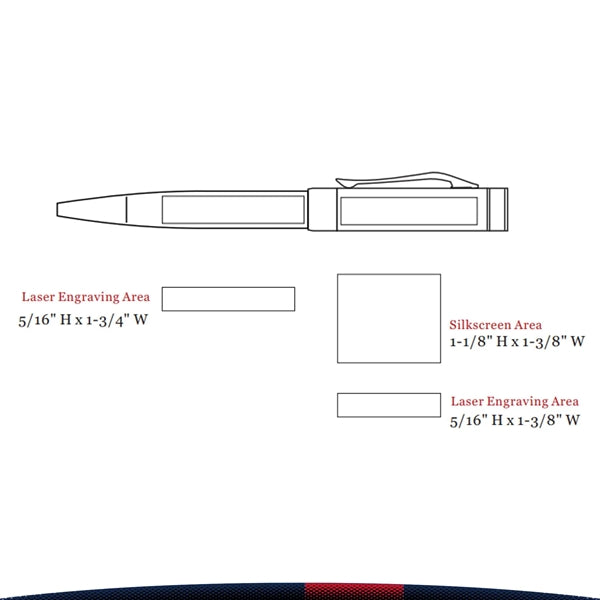 Laser Engraving Area
5/16" H x 1-3/4" W

Silkscreen Area
1-1/8" H x 1-3/8" W

Laser Engraving Area
5/16" H x 1-3/8" W